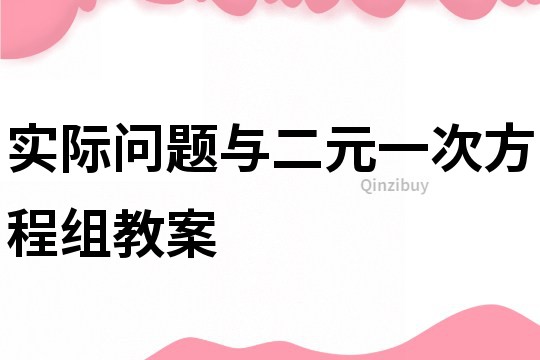 实际问题与二元一次方程组教案

Qinzibuy